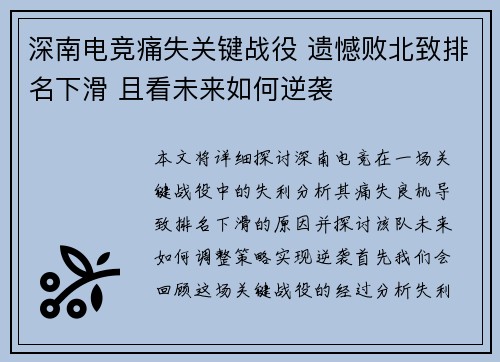 深南电竞痛失关键战役 遗憾败北致排名下滑 且看未来如何逆袭

本文将详细探讨深南电竞在一场关键战役中的失利分析其痛失良机导致排名下滑的原因并探讨该队未来如何调整策略实现逆袭首先我们会回顾这场关键战役的经过分析失利